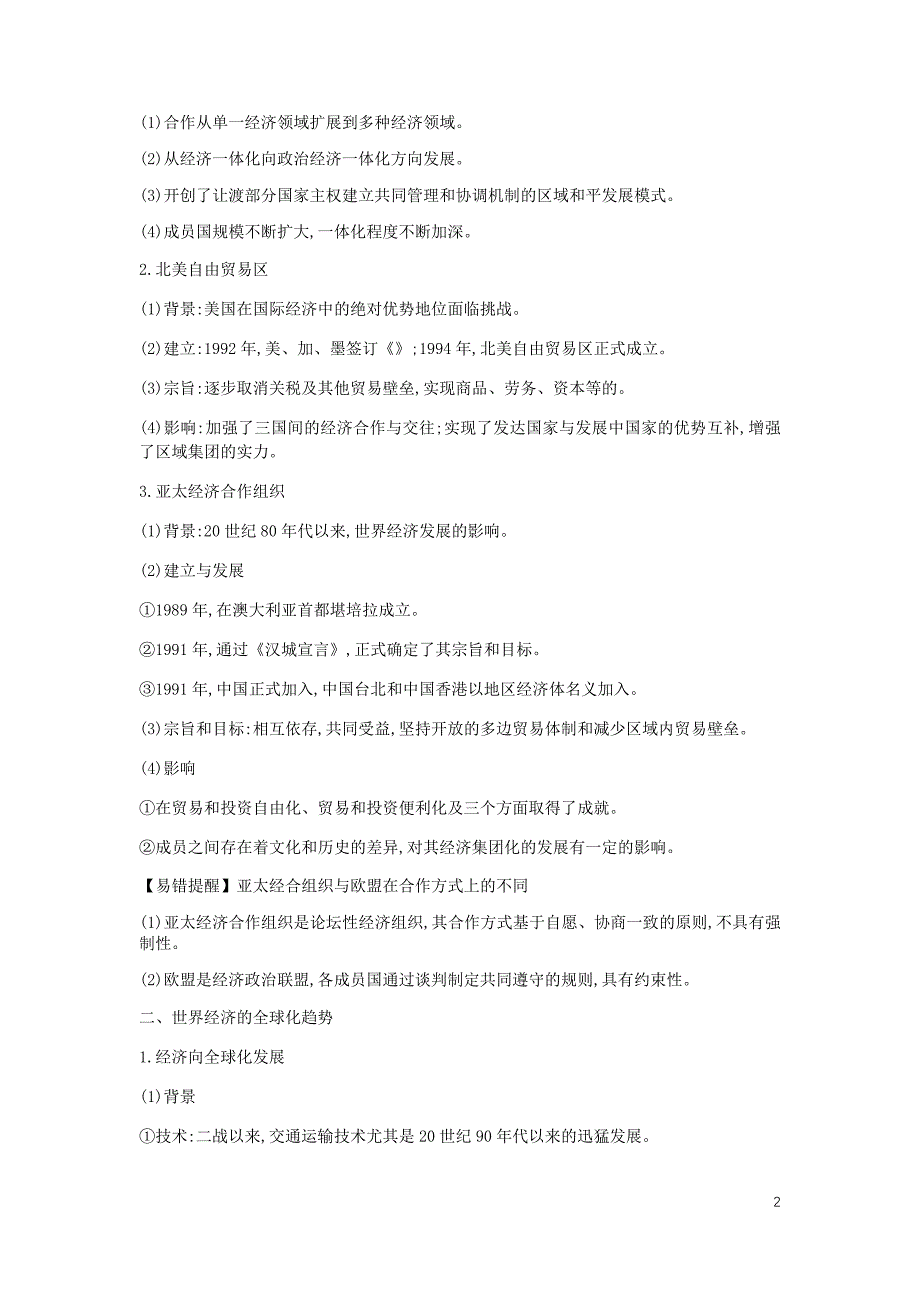 (1)合作从单一经济领域扩展到多种经济领域。

(2)从经济一体化向政治经济一体化方向发展。

(3)开创了让渡部分国家主权建立共同管理和协调机制的区域和平发展模式。

(4)成员国规模不断扩大,一体化程度不断加深。

2.北美自由贸易区

(1)背景:美国在国际经济中的绝对优势地位面临挑战。

(2)建立:1992年,美、加、墨签订《》;1994年,北美自由贸易区正式成立。

(3)宗旨:逐步取消关税及其他贸易壁垒,实现商品、劳务、资本等的。

(4)影响:加强了三国间的经济合作与交往;实现了发达国家与发展中国家的优势互补,增强了区域集团的实力。

3.亚太经济合作组织

(1)背景:20世纪80年代以来,世界经济发展的影响。

(2)建立与发展

①1989年,在澳大利亚首都堪培拉成立。

②1991年,通过《汉城宣言》,正式确定了其宗旨和目标。

③1991年,中国正式加入,中国台北和中国香港以地区经济体名义加入。

(3)宗旨和目标:相互依存,共同受益,坚持开放的多边贸易体制和减少区域内贸易壁垒。

(4)影响

①在贸易和投资自由化、贸易和投资便利化及三个方面取得了成就。

②成员之间存在着文化和历史的差异,对其经济集团化的发展有一定的影响。

【易错提醒】亚太经合组织与欧盟在合作方式上的不同

(1)亚太经济合作组织是论坛性经济组织,其合作方式基于自愿、协商一致的原则,不具有强制性。

(2)欧盟是经济政治联盟,各成员国通过谈判制定共同遵守的规则,具有约束性。

二、世界经济的全球化趋势

1.经济向全球化发展

(1)背景

①技术:二战以来,交通运输技术尤其是20世纪90年代以来的迅猛发展。

2